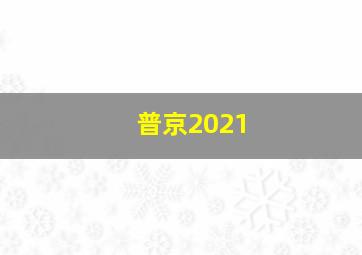 普京2021